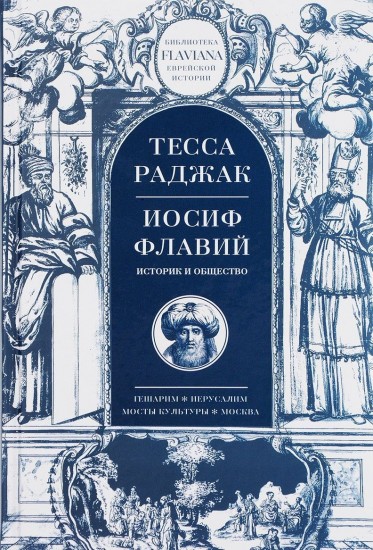 БИБЛИОТЕКА
FLAVIANA
ЕВРЕЙСКОЙ
ИСТОРИИ

ТЕССА
РАДЖАК

ИОСИФ
ФЛАВИЙ

ИСТОРИК И ОБЩЕСТВО

ГЕШАРИМ * ИЕРУСАЛИМ
МОСТЫ КУЛЬТУРЫ * МОСКВА